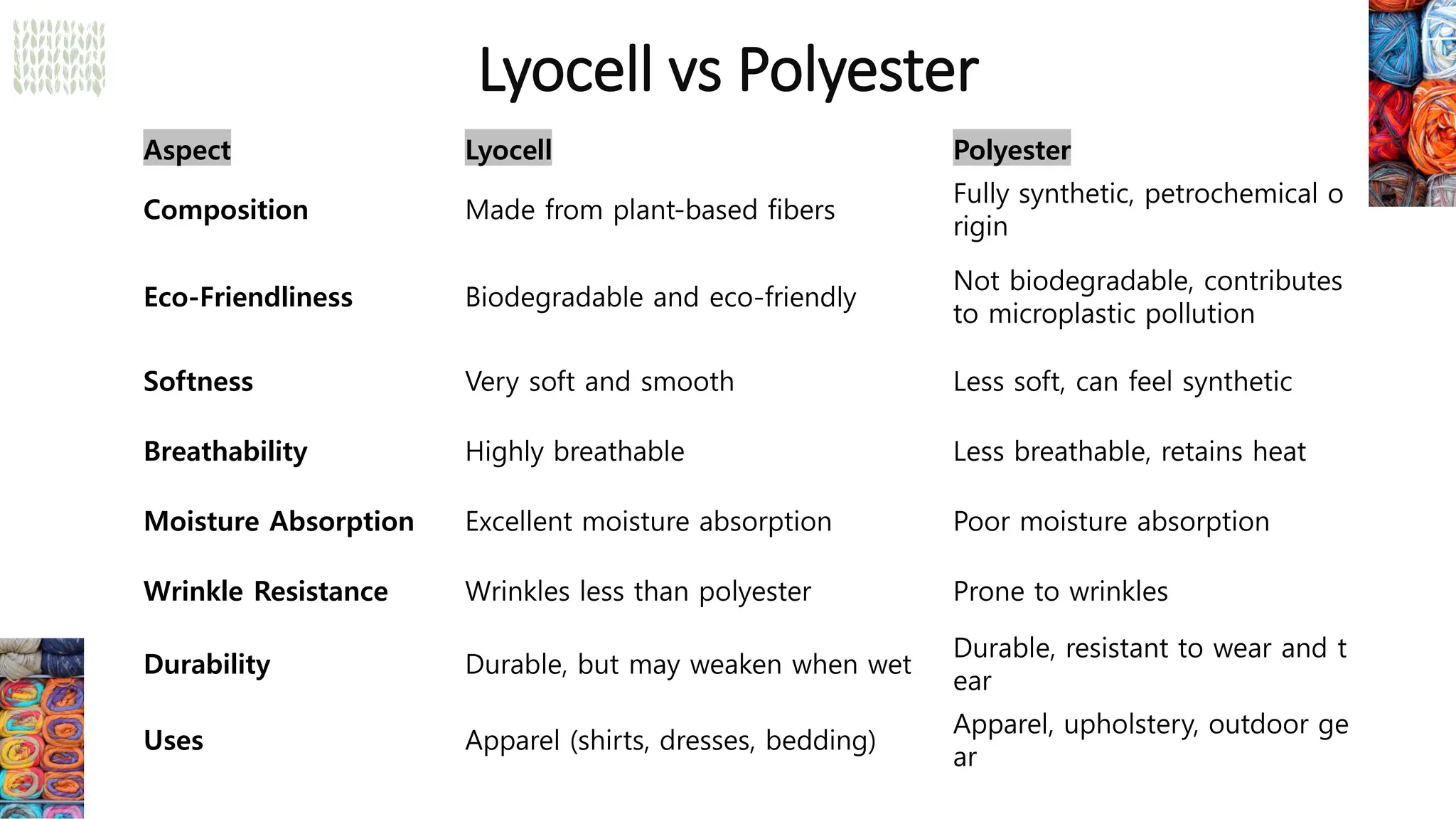 Lyocell vs Polyester

| Aspect | Lyocell | Polyester |
|---|---|---|
| Composition | Made from plant-based fibers | Fully synthetic, petrochemical o rigin |
| Eco-Friendliness | Biodegradable and eco-friendly | Not biodegradable, contributes to microplastic pollution |
| Softness | Very soft and smooth | Less soft, can feel synthetic |
| Breathability | Highly breathable | Less breathable, retains heat |
| Moisture Absorption | Excellent moisture absorption | Poor moisture absorption |
| Wrinkle Resistance | Wrinkles less than polyester | Prone to wrinkles |
| Durability | Durable, but may weaken when wet | Durable, resistant to wear and t ear |
| Uses | Apparel (shirts, dresses, bedding) | Apparel, upholstery, outdoor ge ar |